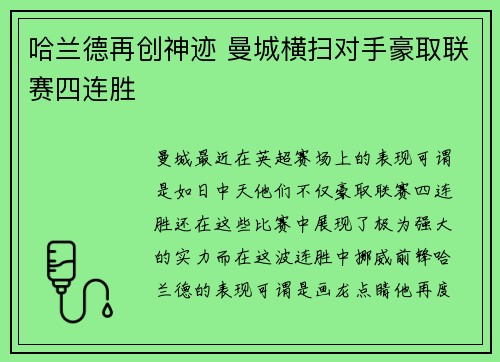 哈兰德再创神迹 曼城横扫对手豪取联赛四连胜

曼城最近在英超赛场上的表现可谓是如日中天他们不仅豪取联赛四连胜还在这些比赛中展现了极为强大的实力而在这波连胜中挪威前锋哈兰德的表现可谓是画龙点睛他再度